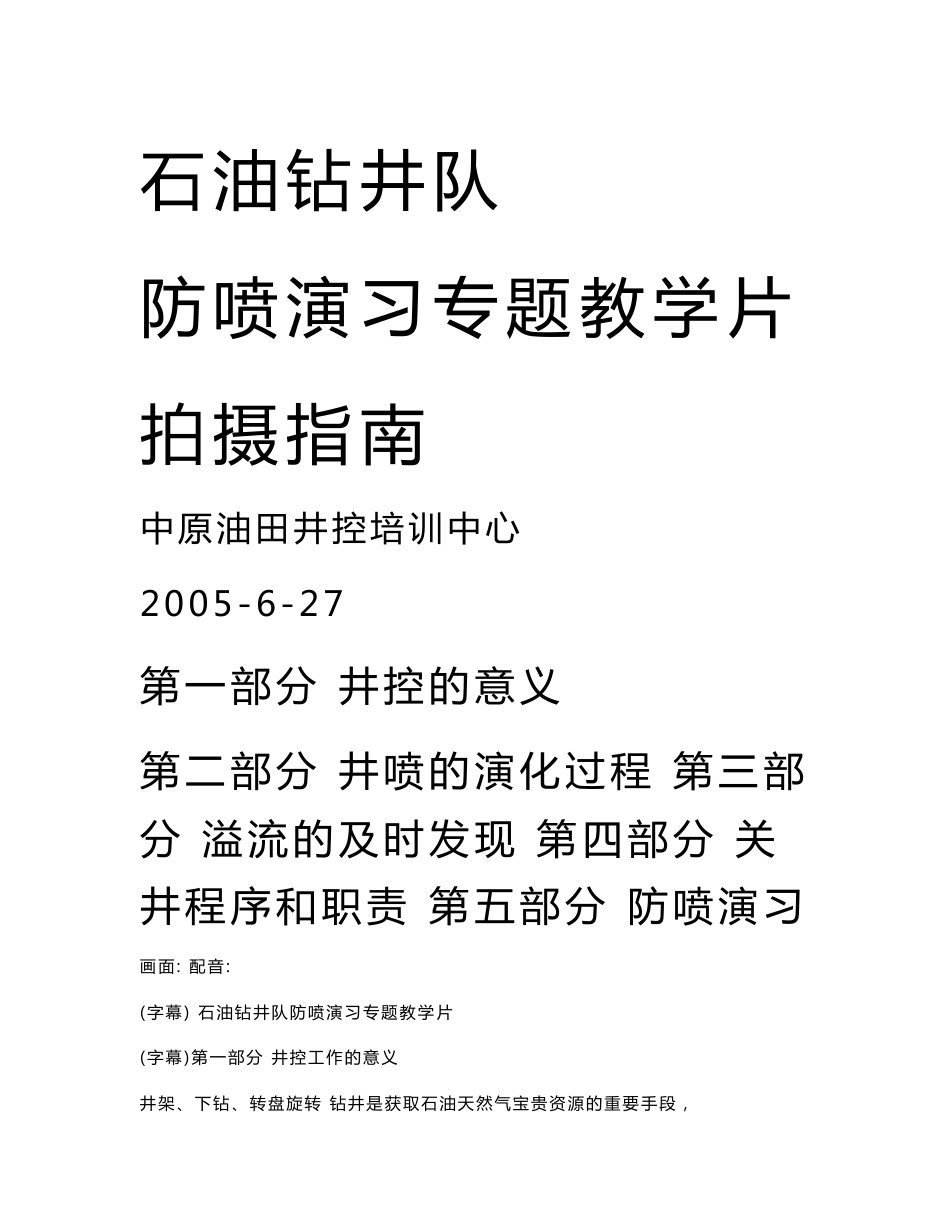 石油钻井队

防喷演习专题教学片

拍摄指南

中原油田井控培训中心

2005-6-27

第一部分 井控的意义

第二部分 井喷的演化过程 第三部分 溢流的及时发现 第四部分 关井程序和职责 第五部分 防喷演习

画面: 配音:

(字幕) 石油钻井队防喷演习专题教学片

(字幕)第一部分 井控工作的意义

井架、下钻、转盘旋转 钻井是获取石油天然气宝贵资源的重要手段，